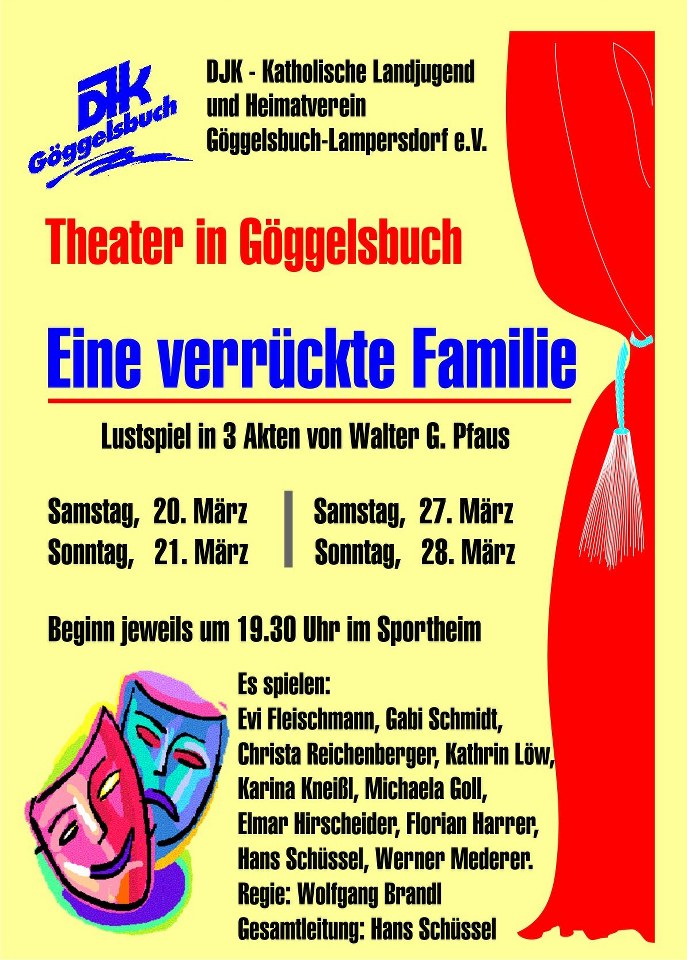 DJK Göggelsbuch

DJK - Katholische Landjugend
und Heimatverein
Göggelsbuch-Lampersdorf e.V.

Theater in Göggelsbuch

Eine verrückte Familie

Lustspiel in 3 Akten von Walter G. Pfaus

Samstag, 20. März
Sonntag, 21. März

Samstag, 27. März
Sonntag, 28. März

Beginn jeweils um 19.30 Uhr im Sportheim

Es spielen:
Evi Fleischmann, Gabi Schmidt, Christa Reichenberger, Kathrin Löw, Karina Kneißl, Michaela Goll, Elmar Hirscheider, Florian Harrer, Hans Schüssel, Werner Mederer.
Regie: Wolfgang Brandl
Gesamtleitung: Hans Schüssel